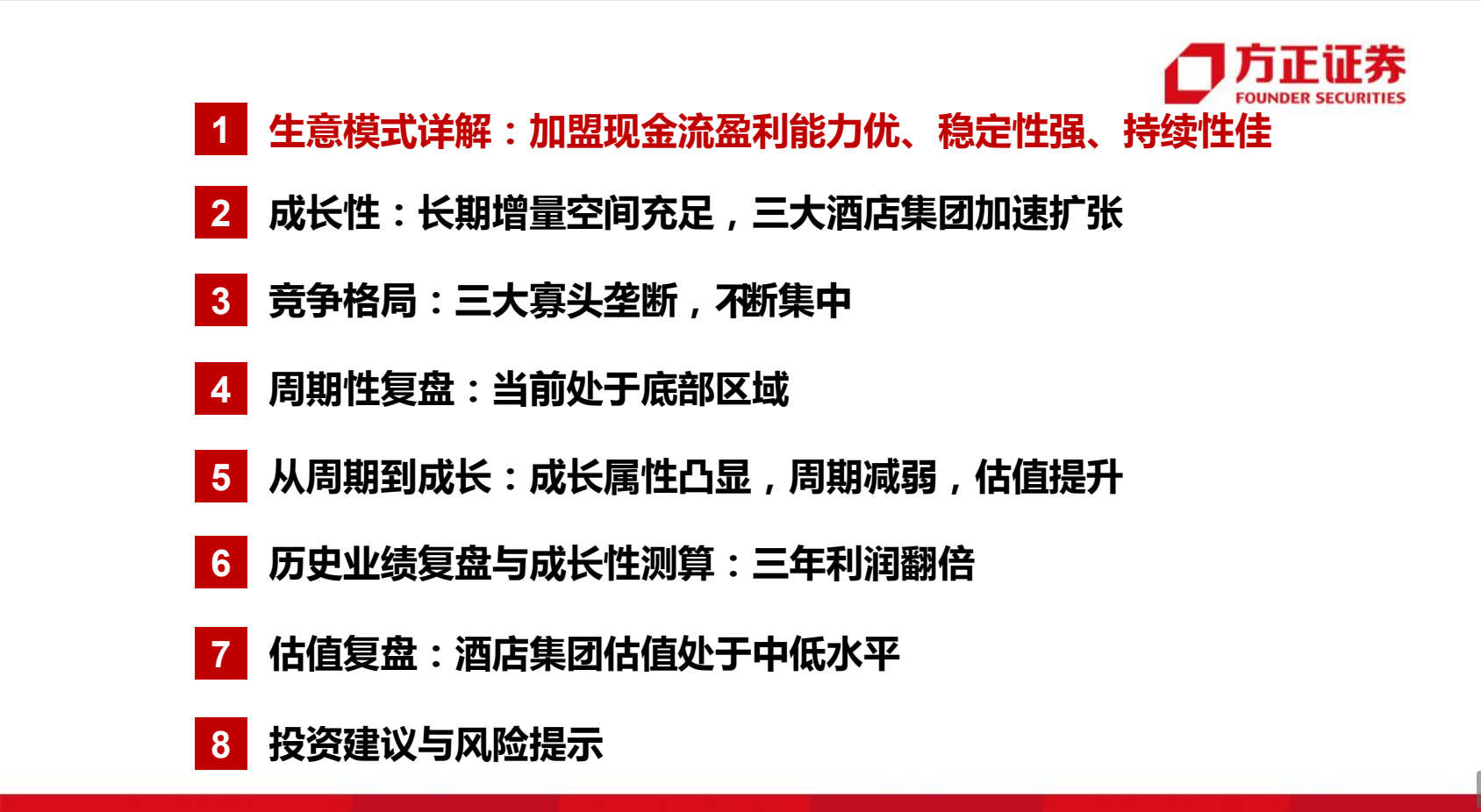 方正证券
FOUNDER SECURITIES

1 生意模式详解：加盟现金流盈利能力优、稳定性强、持续性佳

2 成长性：长期增量空间充足，三大酒店集团加速扩张

3 竞争格局：三大寡头垄断，不断集中

4 周期性复盘：当前处于底部区域

5 从周期到成长：成长属性凸显，周期减弱，估值提升

6 历史业绩复盘与成长性测算：三年利润翻倍

7 估值复盘：酒店集团估值处于中低水平

8 投资建议与风险提示